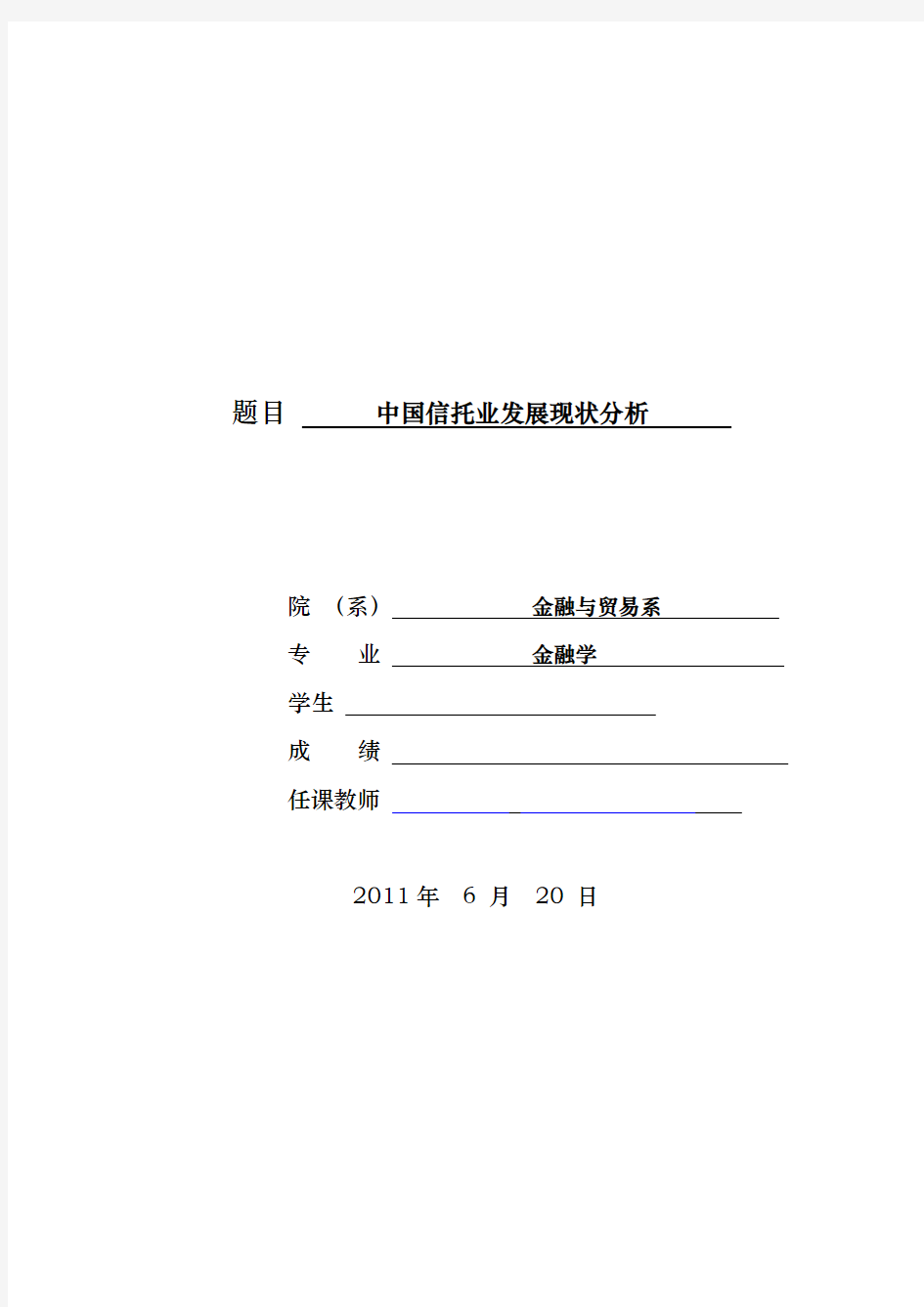 题目 中国信托业发展现状分析

院 （系） 金融与贸易系

专 业 金融学

学生

成 绩

任课教师

2011 年 6 月 20 日